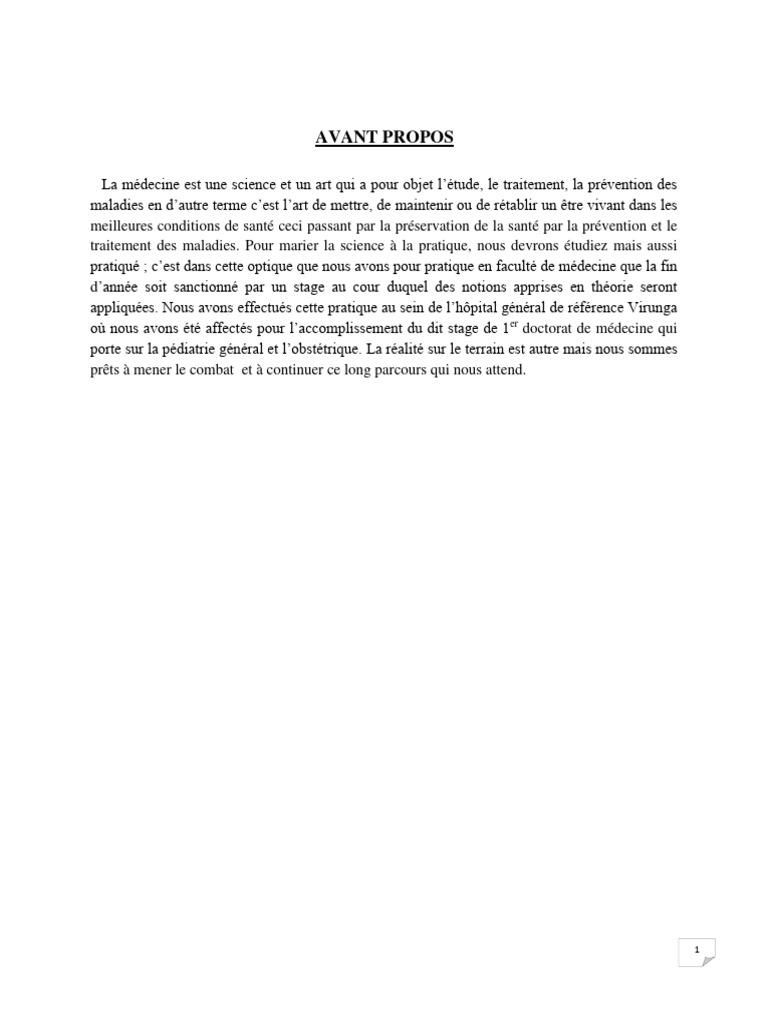 AVANT PROPOS

La médecine est une science et un art qui a pour objet l'étude, le traitement, la prévention des maladies en d'autre terme c'est l'art de mettre, de maintenir ou de rétablir un être vivant dans les meilleures conditions de santé ceci passant par la préservation de la santé par la prévention et le traitement des maladies. Pour marier la science à la pratique, nous devrons étudiez mais aussi pratiqué ; c'est dans cette optique que nous avons pour pratique en faculté de médecine que la fin d'année soit sanctionné par un stage au cour duquel des notions apprises en théorie seront appliquées. Nous avons effectués cette pratique au sein de l'hôpital général de référence Virunga où nous avons été affectés pour l'accomplissement du dit stage de 1$^{er}$ doctorat de médecine qui porte sur la pédiatrie général et l'obstétrique. La réalité sur le terrain est autre mais nous sommes prêts à mener le combat et à continuer ce long parcours qui nous attend.

1